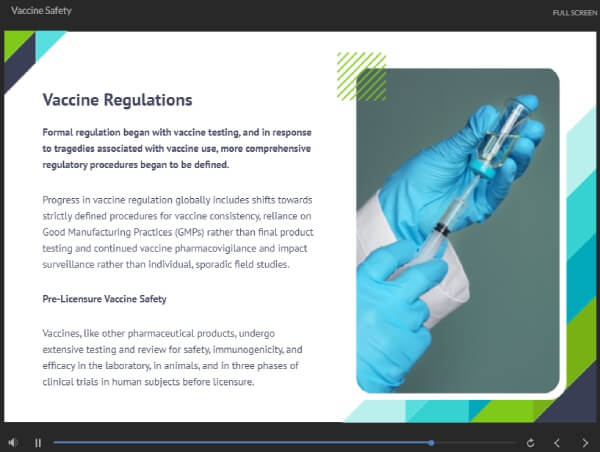 Vaccine Safety

FULL SCREEN

Vaccine Regulations

Formal regulation began with vaccine testing, and in response to tragedies associated with vaccine use, more comprehensive regulatory procedures began to be defined.

Progress in vaccine regulation globally includes shifts towards strictly defined procedures for vaccine consistency, reliance on Good Manufacturing Practices (GMPs) rather than final product testing and continued vaccine pharmacovigilance and impact surveillance rather than individual, sporadic field studies.

Pre-Licensure Vaccine Safety

Vaccines, like other pharmaceutical products, undergo extensive testing and review for safety, immunogenicity, and efficacy in the laboratory, in animals, and in three phases of clinical trials in human subjects before licensure.